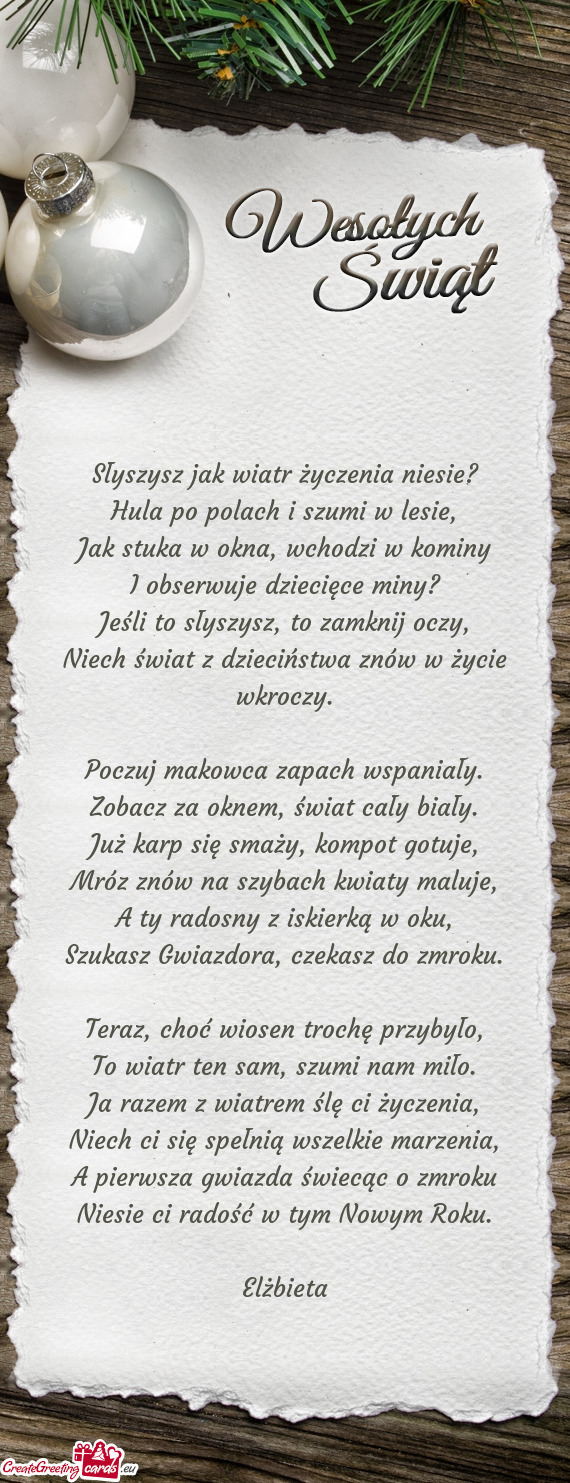 Wesołych Świąt

Słyszysz jak wiatr życzenia niesie?
Hula po polach i szumi w lesie,
Jak stuka w okna, wchodzi w kominy
I obserwuje dziecięce miny?
Jeśli to słyszysz, to zamknij oczy,
Niech świat z dzieciństwa znów w życie wkroczy.

Poczuj makowca zapach wspaniały.
Zobacz za oknem, świat cały biały.
Już karp się smaży, kompot gotuje,
Mróz znów na szybach kwiaty maluje,
A ty radosny z iskierką w oku,
Szukasz Gwiazdora, czekasz do zmroku.

Teraz, choć wiosen trochę przybyło,
To wiatr ten sam, szumi nam miło.
Ja razem z wiatrem ślę ci życzenia,
Niech ci się spełnią wszelkie marzenia,
A pierwsza gwiazda świecąc o zmroku
Niesie ci radość w tym Nowym Roku.

Elżbieta

CreateGreetingcards.eu